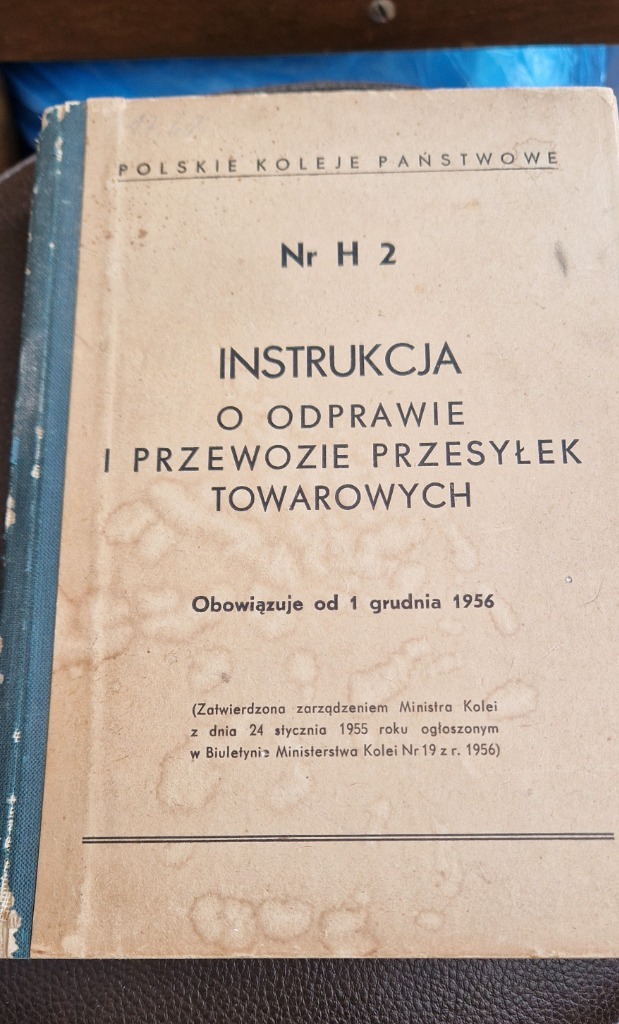 POLSKIE KOLEJE PAŃSTWOWE

Nr H 2

INSTRUKCJA
O ODPRAWIE
I PRZEWOZIE PRZESYŁEK
TOWAROWYCH

Obowiązuje od 1 grudnia 1956

(Zatwierdzona zarządzeniem Ministra Kolei z dnia 24 stycznia 1955 roku ogłoszonym w Biuletynie Ministerstwa Kolei Nr 19 z r. 1956)